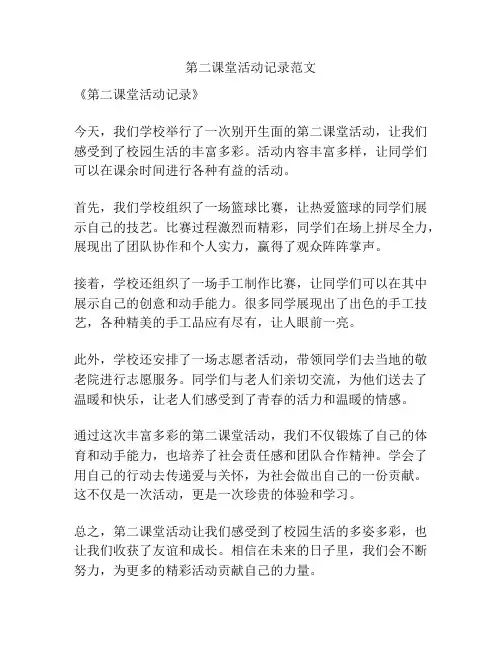 第二课堂活动记录范文

《第二课堂活动记录》

今天，我们学校举行了一次别开生面的第二课堂活动，让我们感受到了校园生活的丰富多彩。活动内容丰富多样，让同学们可以在课余时间进行各种有益的活动。

首先，我们学校组织了一场篮球比赛，让热爱篮球的同学们展示自己的技艺。比赛过程激烈而精彩，同学们在场上拼尽全力，展现出了团队协作和个人实力，赢得了观众阵阵掌声。

接着，学校还组织了一场手工制作比赛，让同学们可以在其中展示自己的创意和动手能力。很多同学展现出了出色的手工技艺，各种精美的手工品应有尽有，让人眼前一亮。

此外，学校还安排了一场志愿者活动，带领同学们去当地的敬老院进行志愿服务。同学们与老人们亲切交流，为他们送去了温暖和快乐，让老人们感受到了青春的活力和温暖的情感。

通过这次丰富多彩的第二课堂活动，我们不仅锻炼了自己的体育和动手能力，也培养了社会责任感和团队合作精神。学会了用自己的行动去传递爱与关怀，为社会做出自己的一份贡献。这不仅是一次活动，更是一次珍贵的体验和学习。

总之，第二课堂活动让我们感受到了校园生活的多姿多彩，也让我们收获了友谊和成长。相信在未来的日子里，我们会不断努力，为更多的精彩活动贡献自己的力量。